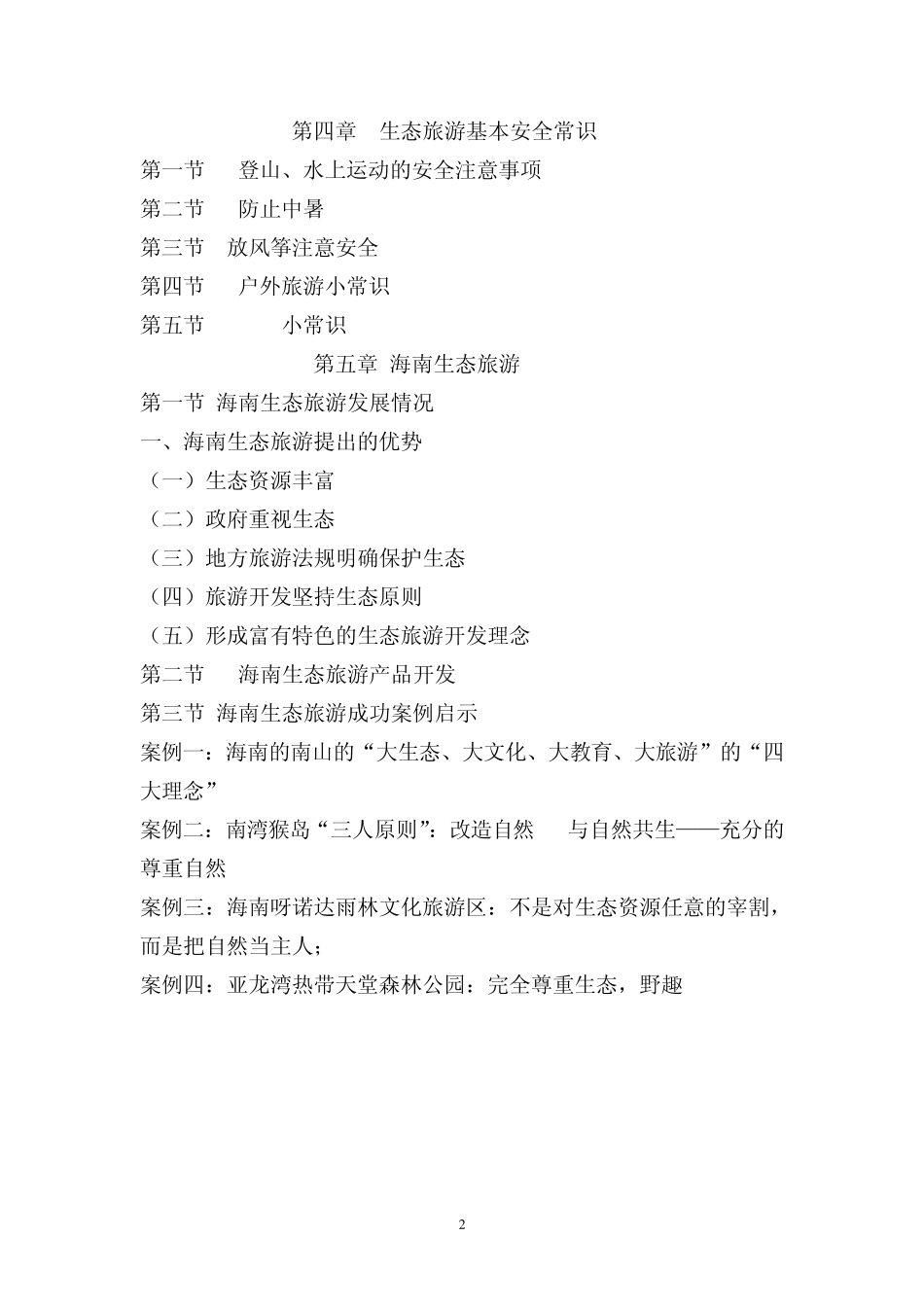 第四章　生态旅游基本安全常识

第一节　登山、水上运动的安全注意事项

第二节　防止中暑

第三节　放风筝注意安全

第四节　户外旅游小常识

第五节　小常识

第五章 海南生态旅游

第一节 海南生态旅游发展情况

一、海南生态旅游提出的优势

（一）生态资源丰富

（二）政府重视生态

（三）地方旅游法规明确保护生态

（四）旅游开发坚持生态原则

（五）形成富有特色的生态旅游开发理念

第二节　海南生态旅游产品开发

第三节 海南生态旅游成功案例启示

案例一：海南的南山的“大生态、大文化、大教育、大旅游”的“四大理念”

案例二：南湾猴岛“三人原则”：改造自然　与自然共生——充分的尊重自然

案例三：海南呀诺达雨林文化旅游区：不是对生态资源任意的宰割，而是把自然当主人；

案例四：亚龙湾热带天堂森林公园：完全尊重生态，野趣

2